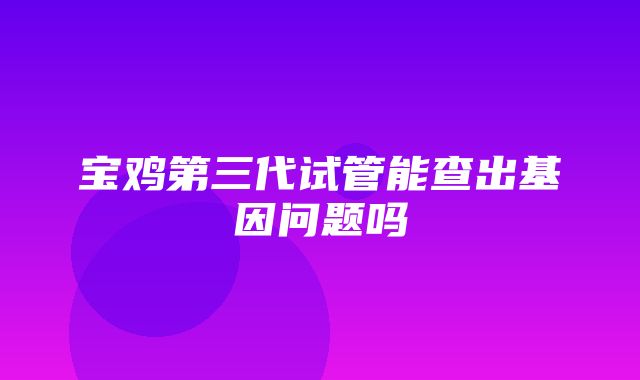 宝鸡第三代试管能查出基因问题吗